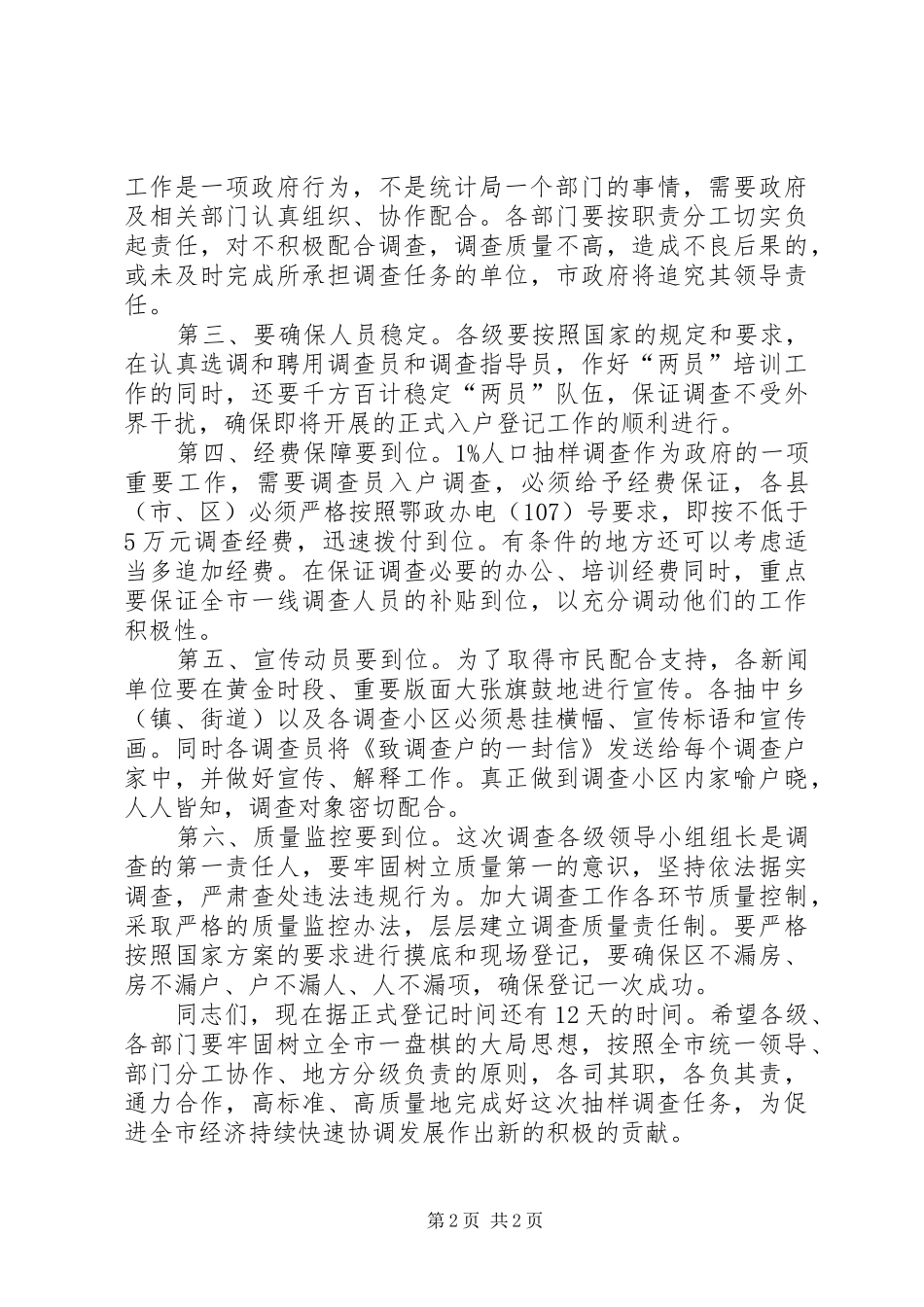 工作是一项政府行为，不是统计局一个部门的事情，需要政府及相关部门认真组织、协作配合。各部门要按职责分工切实负起责任，对不积极配合调查，调查质量不高，造成不良后果的，或未及时完成所承担调查任务的单位，市政府将追究其领导责任。

第三、要确保人员稳定。各级要按照国家的规定和要求，在认真选调和聘用调查员和调查指导员，作好“两员”培训工作的同时，还要千方百计稳定“两员”队伍，保证调查不受外界干扰，确保即将开展的正式入户登记工作的顺利进行。

第四、经费保障要到位。1%人口抽样调查作为政府的一项重要工作，需要调查员入户调查，必须给予经费保证，各县（市、区）必须严格按照鄂政办电（107）号要求，即按不低于5万元调查经费，迅速拨付到位。有条件的地方还可以考虑适当多追加经费。在保证调查必要的办公、培训经费同时，重点要保证全市一线调查人员的补贴到位，以充分调动他们的工作积极性。

第五、宣传动员要到位。为了取得市民配合支持，各新闻单位要在黄金时段、重要版面大张旗鼓地进行宣传。各抽中乡（镇、街道）以及各调查小区必须悬挂横幅、宣传标语和宣传画。同时各调查员将《致调查户的一封信》发送给每个调查户家中，并做好宣传、解释工作。真正做到调查小区内家喻户晓，人人皆知，调查对象密切配合。

第六、质量监控要到位。这次调查各级领导小组组长是调查的第一责任人，要牢固树立质量第一的意识，坚持依法据实调查，严肃查处违法违规行为。加大调查工作各环节质量控制，采取严格的质量监控办法，层层建立调查质量责任制。要严格按照国家方案的要求进行摸底和现场登记，要确保区不漏房、房不漏户、户不漏人、人不漏项，确保登记一次成功。

同志们，现在据正式登记时间还有12天的时间。希望各级、各部门要牢固树立全市一盘棋的大局思想，按照全市统一领导、部门分工协作、地方分级负责的原则，各司其职，各负其责，通力合作，高标准、高质量地完成好这次抽样调查任务，为促进全市经济持续快速协调发展作出新的积极的贡献。

第2页 共2页